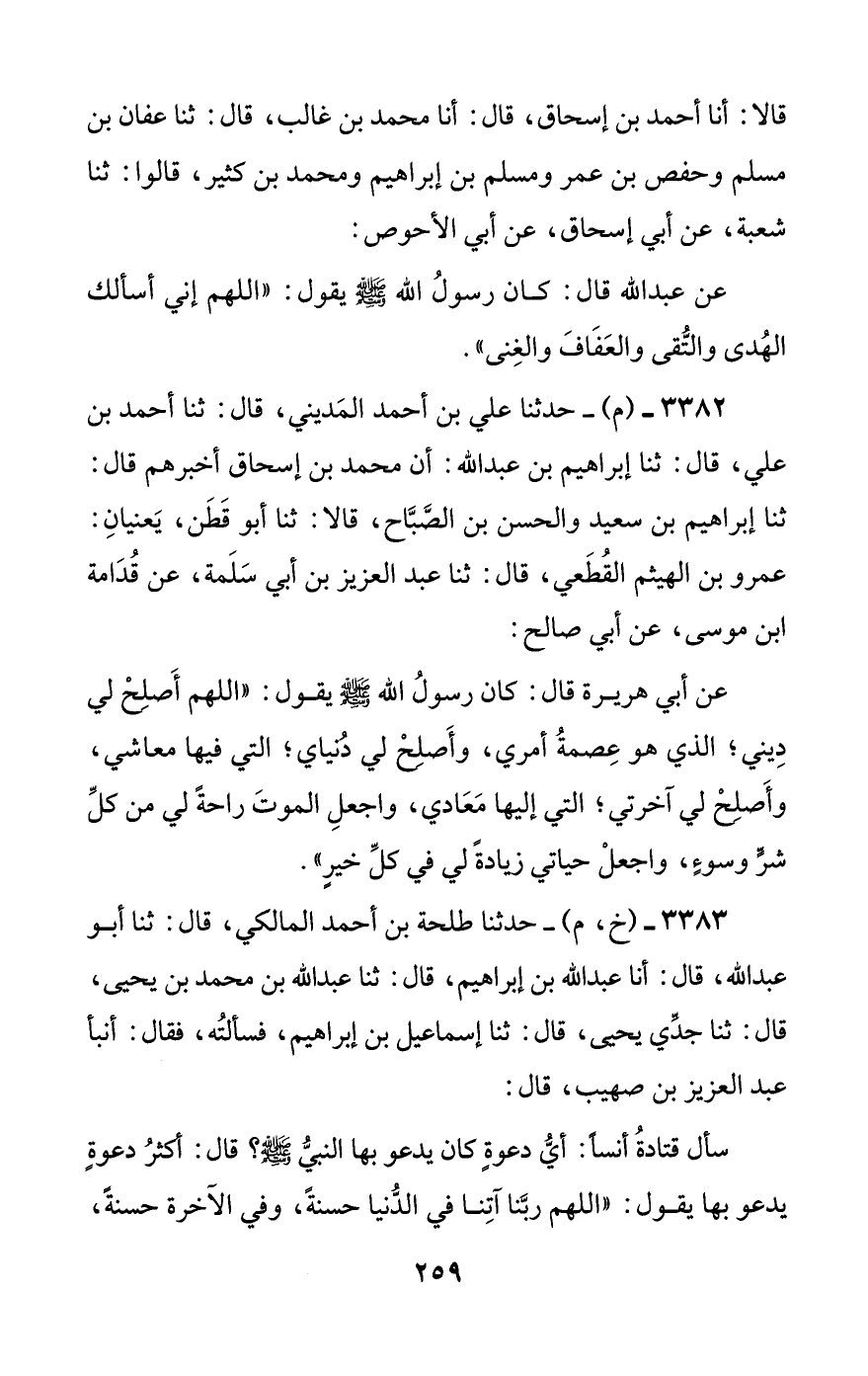 قالا: أنا أحمد بن إسحاق، قال: أنا محمد بن غالب، قال: ثنا عفان بن مسلم وحفص بن عمر ومسلم بن إبراهيم ومحمد بن كثير، قالوا: ثنا شعبة، عن أبي إسحاق، عن أبي الأحوص:

عن عبدالله قال: كان رسولُ الله ﷺ يقول: «اللهم إني أسألك الهُدى والتُّقى والعَفَافَ والغِنى».

٣٣٨٢ ـ (م) ـ حدثنا علي بن أحمد المَديني، قال: ثنا أحمد بن علي، قال: ثنا إبراهيم بن عبدالله: أن محمد بن إسحاق أخبرهم قال: ثنا إبراهيم بن سعيد والحسن بن الصَّبَّاح، قالا: ثنا أبو قَطَن، يَعنيانِ: عمرو بن الهيثم القُطَعي، قال: ثنا عبد العزيز بن أبي سَلَمة، عن قُدَامة ابن موسى، عن أبي صالح:

عن أبي هريرة قال: كان رسولُ الله ﷺ يقول: «اللهم أَصلِحْ لي دِيني؛ الذي هو عِصمةُ أمري، وأَصلِحْ لي دُنياي؛ التي فيها معاشي، وأَصلِحْ لي آخرتي؛ التي إليها مَعَادي، واجعلِ الموتَ راحةً لي من كلِّ شرٍّ وسوءٍ، واجعلْ حياتي زيادةً لي في كلِّ خيرٍ».

٣٣٨٣ ـ (خ، م) ـ حدثنا طلحة بن أحمد المالكي، قال: ثنا أبو عبدالله، قال: أنا عبدالله بن إبراهيم، قال: ثنا عبدالله بن محمد بن يحيى، قال: ثنا جدِّي يحيى، قال: ثنا إسماعيل بن إبراهيم، فسألتُه، فقال: أنبأ عبد العزيز بن صهيب، قال:

سأل قتادةُ أنساً: أيُّ دعوةٍ كان يدعو بها النبيُّ ﷺ؟ قال: أكثرُ دعوةٍ يدعو بها يقول: «اللهم ربَّنا آتِنا في الدُّنيا حسنةً، وفي الآخرة حسنةً،

٢٥٩